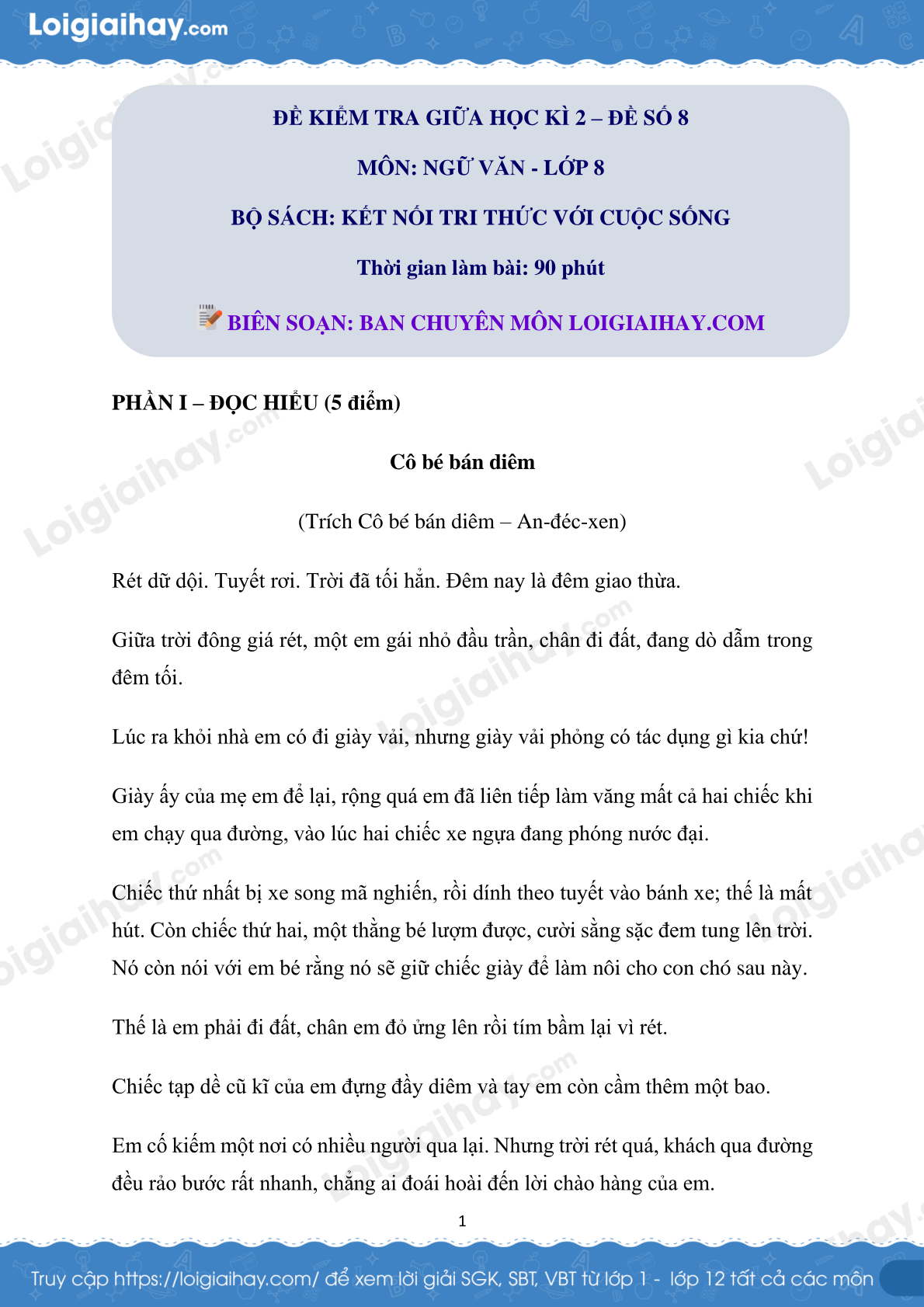 Loigiaihay.com

ĐỀ KIỂM TRA GIỮA HỌC KÌ 2 – ĐỀ SỐ 8

MÔN: NGỮ VĂN - LỚP 8

BỘ SÁCH: KẾT NỐI TRI THỨC VỚI CUỘC SỐNG

Thời gian làm bài: 90 phút

BIÊN SOẠN: BAN CHUYÊN MÔN LOIGIAIHAY.COM

PHẦN I – ĐỌC HIỂU (5 điểm)

Cô bé bán diêm

(Trích Cô bé bán diêm – An-đéc-xen)

Rét dữ dội. Tuyết rơi. Trời đã tối hẳn. Đêm nay là đêm giao thừa.

Giữa trời đông giá rét, một em gái nhỏ đầu trần, chân đi đất, đang dò dẫm trong đêm tối.

Lúc ra khỏi nhà em có đi giày vải, nhưng giày vải phỏng có tác dụng gì kia chứ!

Giày ấy của mẹ em để lại, rộng quá em đã liên tiếp làm văng mất cả hai chiếc khi em chạy qua đường, vào lúc hai chiếc xe ngựa đang phóng nước đại.

Chiếc thứ nhất bị xe song mã nghiến, rồi dính theo tuyết vào bánh xe; thế là mất hút. Còn chiếc thứ hai, một thằng bé lượm được, cười sằng sặc đem tung lên trời. Nó còn nói với em bé rằng nó sẽ giữ chiếc giày để làm nôi cho con chó sau này.

Thế là em phải đi đất, chân em đỏ ửng lên rồi tím bầm lại vì rét.

Chiếc tạp dề cũ kĩ của em đựng đầy diêm và tay em còn cầm thêm một bao.

Em cố kiếm một nơi có nhiều người qua lại. Nhưng trời rét quá, khách qua đường đều rảo bước rất nhanh, chẳng ai đoái hoài đến lời chào hàng của em.

1

Truy cập https://loigiaihay.com/ để xem lời giải SGK, SBT, VBT từ lớp 1 - lớp 12 tất cả các môn